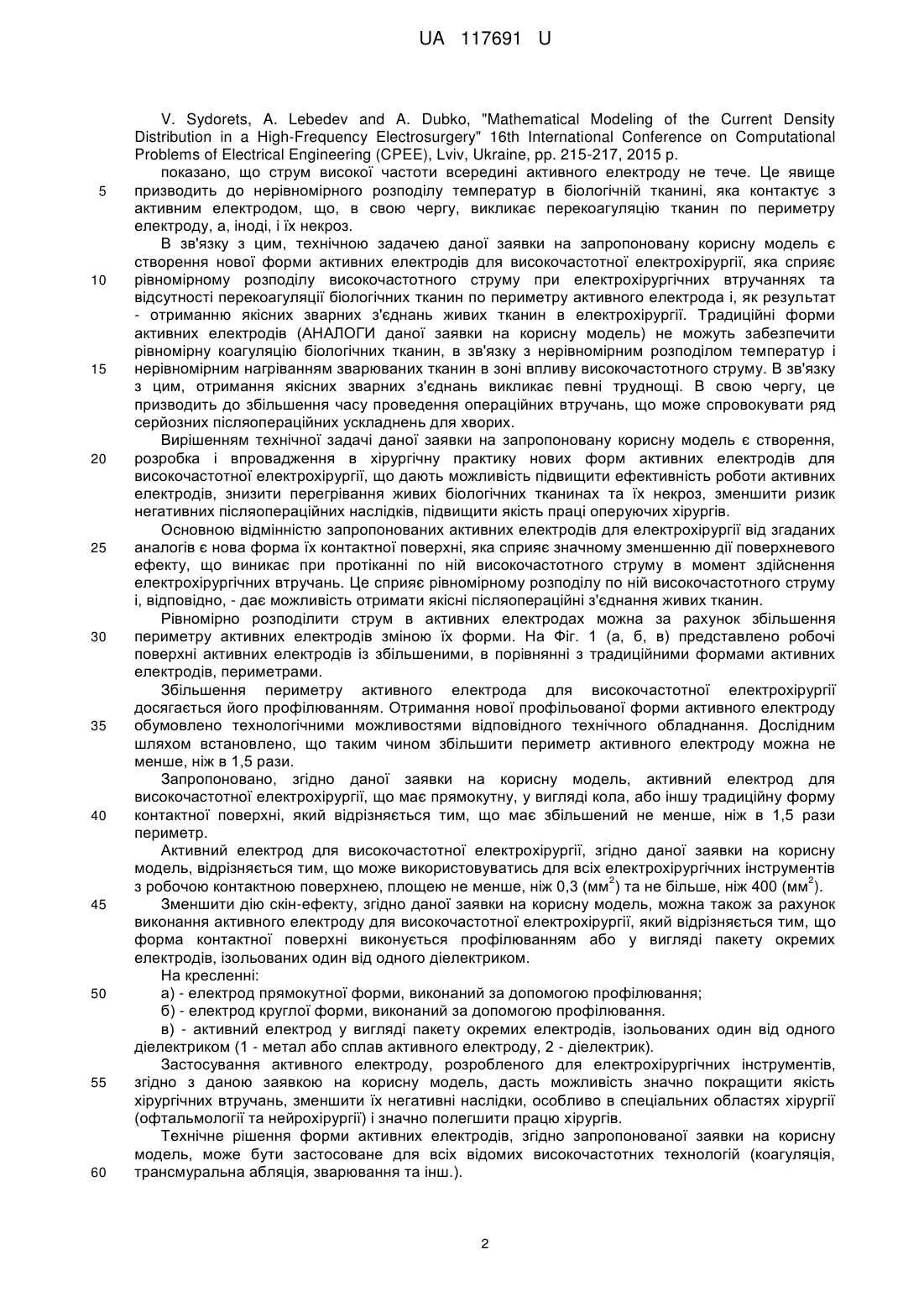 UA 117691 U

V. Sydorets, A. Lebedev and A. Dubko, "Mathematical Modeling of the Current Density Distribution in a High-Frequency Electrosurgery" 16th International Conference on Computational Problems of Electrical Engineering (CPEE), Lviv, Ukraine, pp. 215-217, 2015 р.

показано, що струм високої частоти всередині активного електроду не тече. Це явище 5 призводить до нерівномірного розподілу температур в біологічній тканині, яка контактує з активним електродом, що, в свою чергу, викликає перекоагуляцію тканин по периметру електроду, а, іноді, і їх некроз.

В зв'язку з цим, технічною задачею даної заявки на запропоновану корисну модель є створення нової форми активних електродів для високочастотної електрохірургії, яка сприяє 10 рівномірному розподілу високочастотного струму при електрохірургічних втручаннях та відсутності перекоагуляції біологічних тканин по периметру активного електрода і, як результат - отриманню якісних зварних з'єднань живих тканин в електрохірургії. Традиційні форми активних електродів (АНАЛОГИ даної заявки на корисну модель) не можуть забезпечити рівномірну коагуляцію біологічних тканин, в зв'язку з нерівномірним розподілом температур і 15 нерівномірним нагріванням зварюваних тканин в зоні впливу високочастотного струму. В зв'язку з цим, отримання якісних зварних з'єднань викликає певні труднощі. В свою чергу, це призводить до збільшення часу проведення операційних втручань, що може спровокувати ряд серйозних післяопераційних ускладнень для хворих.

Вирішенням технічної задачі даної заявки на запропоновану корисну модель є створення, 20 розробка і впровадження в хірургічну практику нових форм активних електродів для високочастотної електрохірургії, що дають можливість підвищити ефективність роботи активних електродів, знизити перегрівання живих біологічних тканинах та їх некроз, зменшити ризик негативних післяопераційних наслідків, підвищити якість праці оперуючих хірургів.

Основною відмінністю запропонованих активних електродів для електрохірургії від згаданих 25 аналогів є нова форма їх контактної поверхні, яка сприяє значному зменшенню дії поверхневого ефекту, що виникає при протіканні по ній високочастотного струму в момент здійснення електрохірургічних втручань. Це сприяє рівномірному розподілу по ній високочастотного струму і, відповідно, - дає можливість отримати якісні післяопераційні з'єднання живих тканин.

Рівномірно розподілити струм в активних електродах можна за рахунок збільшення 30 периметру активних електродів зміною їх форми. На Фіг. 1 (а, б, в) представлено робочі поверхні активних електродів із збільшеними, в порівнянні з традиційними формами активних електродів, периметрами.

Збільшення периметру активного електрода для високочастотної електрохірургії досягається його профілюванням. Отримання нової профільованої форми активного електроду 35 обумовлено технологічними можливостями відповідного технічного обладнання. Дослідним шляхом встановлено, що таким чином збільшити периметр активного електроду можна не менше, ніж в 1,5 рази.

Запропоновано, згідно даної заявки на корисну модель, активний електрод для високочастотної електрохірургії, що має прямокутну, у вигляді кола, або іншу традиційну форму 40 контактної поверхні, який відрізняється тим, що має збільшений не менше, ніж в 1,5 рази периметр.

Активний електрод для високочастотної електрохірургії, згідно даної заявки на корисну модель, відрізняється тим, що може використовуватись для всіх електрохірургічних інструментів з робочою контактною поверхнею, площею не менше, ніж 0,3 (мм$^2$) та не більше, ніж 400 (мм$^2$).

45 Зменшити дію скін-ефекту, згідно даної заявки на корисну модель, можна також за рахунок виконання активного електроду для високочастотної електрохірургії, який відрізняється тим, що форма контактної поверхні виконується профілюванням або у вигляді пакету окремих електродів, ізольованих один від одного діелектриком.

На кресленні:

50 а) - електрод прямокутної форми, виконаний за допомогою профілювання;

б) - електрод круглої форми, виконаний за допомогою профілювання.

в) - активний електрод у вигляді пакету окремих електродів, ізольованих один від одного діелектриком (1 - метал або сплав активного електроду, 2 - діелектрик).

Застосування активного електроду, розробленого для електрохірургічних інструментів, 55 згідно з даною заявкою на корисну модель, дасть можливість значно покращити якість хірургічних втручань, зменшити їх негативні наслідки, особливо в спеціальних областях хірургії (офтальмології та нейрохірургії) і значно полегшити працю хірургів.

Технічне рішення форми активних електродів, згідно запропонованої заявки на корисну модель, може бути застосоване для всіх відомих високочастотних технологій (коагуляція, 60 трансмуральна абляція, зварювання та інш.).

2